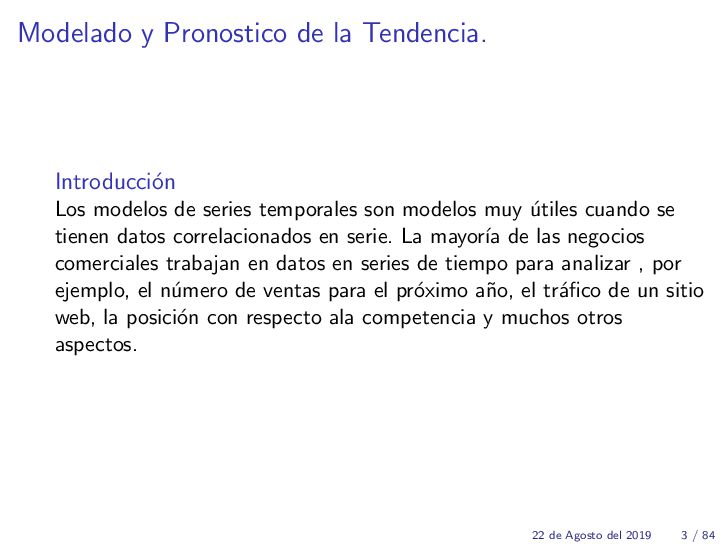 Modelado y Pronostico de la Tendencia.

Introducción
Los modelos de series temporales son modelos muy útiles cuando se tienen datos correlacionados en serie. La mayoría de las negocios comerciales trabajan en datos en series de tiempo para analizar , por ejemplo, el número de ventas para el próximo año, el tráfico de un sitio web, la posición con respecto ala competencia y muchos otros aspectos.

22 de Agosto del 2019 3 / 84